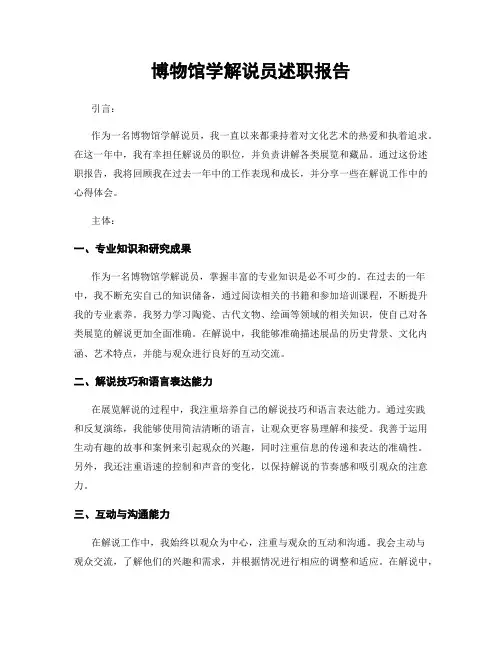 博物馆学解说员述职报告

引言：

作为一名博物馆学解说员，我一直以来都秉持着对文化艺术的热爱和执着追求。在这一年中，我有幸担任解说员的职位，并负责讲解各类展览和藏品。通过这份述职报告，我将回顾我在过去一年中的工作表现和成长，并分享一些在解说工作中的心得体会。

主体：

一、专业知识和研究成果

作为一名博物馆学解说员，掌握丰富的专业知识是必不可少的。在过去的一年中，我不断充实自己的知识储备，通过阅读相关的书籍和参加培训课程，不断提升我的专业素养。我努力学习陶瓷、古代文物、绘画等领域的相关知识，使自己对各类展览的解说更加全面准确。在解说中，我能够准确描述展品的历史背景、文化内涵、艺术特点，并能与观众进行良好的互动交流。

二、解说技巧和语言表达能力

在展览解说的过程中，我注重培养自己的解说技巧和语言表达能力。通过实践和反复演练，我能够使用简洁清晰的语言，让观众更容易理解和接受。我善于运用生动有趣的故事和案例来引起观众的兴趣，同时注重信息的传递和表达的准确性。另外，我还注重语速的控制和声音的变化，以保持解说的节奏感和吸引观众的注意力。

三、互动与沟通能力

在解说工作中，我始终以观众为中心，注重与观众的互动和沟通。我会主动与观众交流，了解他们的兴趣和需求，并根据情况进行相应的调整和适应。在解说中，